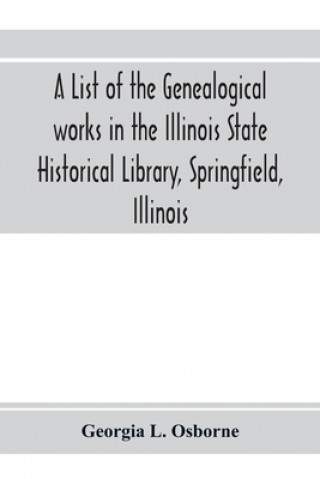 A List of the Genealogical works in the Illinois State Historical Library, Springfield, Illinois

Georgia L. Osborne